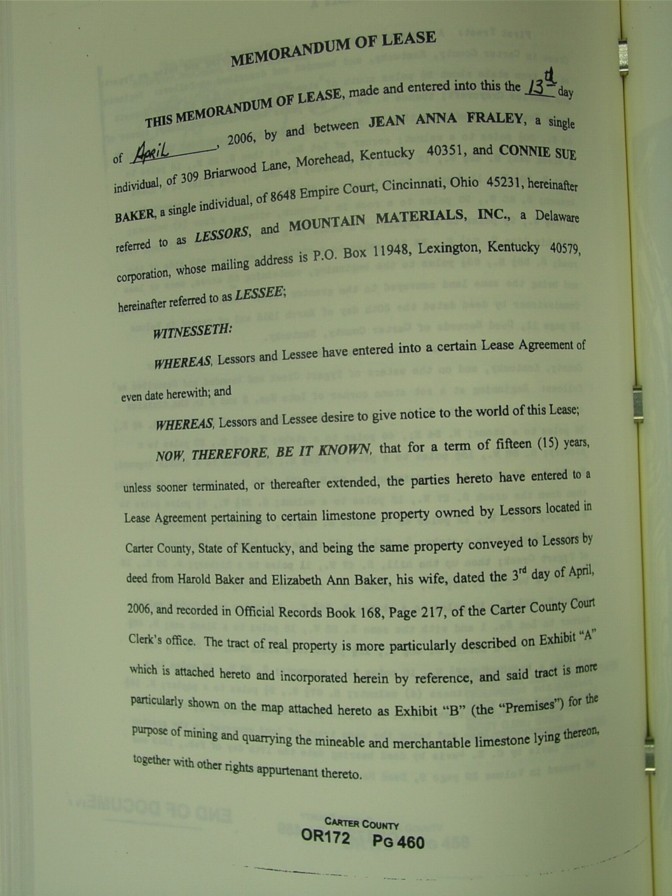 MEMORANDUM OF LEASE

THIS MEMORANDUM OF LEASE, made and entered into this the 13th day of April, 2006, by and between JEAN ANNA FRALEY, a single individual, of 309 Briarwood Lane, Morehead, Kentucky 40351, and CONNIE SUE BAKER, a single individual, of 8648 Empire Court, Cincinnati, Ohio 45231, hereinafter referred to as LESSORS, and MOUNTAIN MATERIALS, INC., a Delaware corporation, whose mailing address is P.O. Box 11948, Lexington, Kentucky 40579, hereinafter referred to as LESSEE;

WITNESSETH:

WHEREAS, Lessors and Lessee have entered into a certain Lease Agreement of even date herewith; and

WHEREAS, Lessors and Lessee desire to give notice to the world of this Lease;

NOW, THEREFORE, BE IT KNOWN, that for a term of fifteen (15) years, unless sooner terminated, or thereafter extended, the parties hereto have entered to a Lease Agreement pertaining to certain limestone property owned by Lessors located in Carter County, State of Kentucky, and being the same property conveyed to Lessors by deed from Harold Baker and Elizabeth Ann Baker, his wife, dated the 3rd day of April, 2006, and recorded in Official Records Book 168, Page 217, of the Carter County Court Clerk's office. The tract of real property is more particularly described on Exhibit "A" which is attached hereto and incorporated herein by reference, and said tract is more particularly shown on the map attached hereto as Exhibit "B" (the "Premises") for the purpose of mining and quarrying the mineable and merchantable limestone lying thereon, together with other rights appurtenant thereto.

CARTER COUNTY
OR172 PG 460